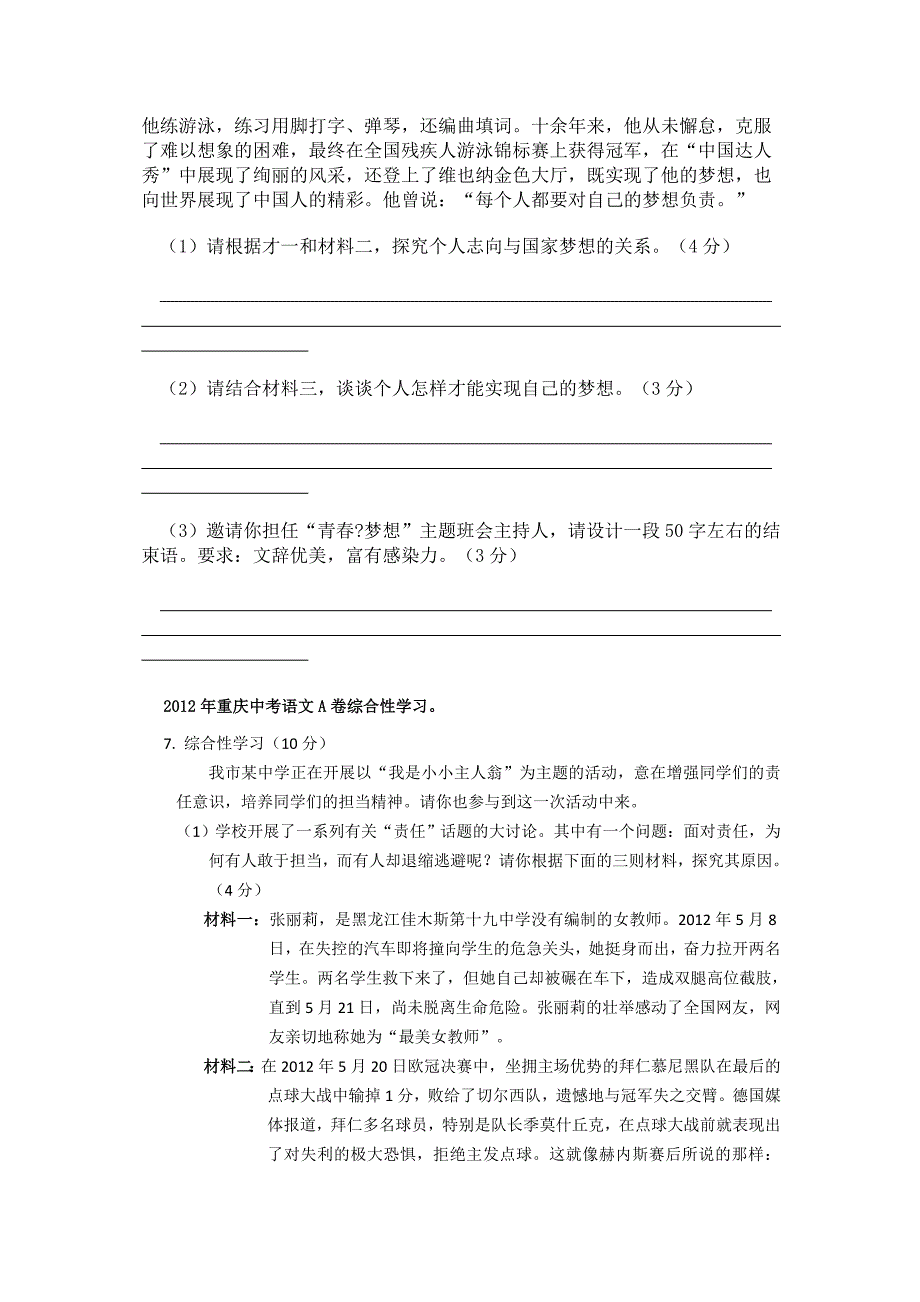 他练游泳，练习用脚打字、弹琴，还编曲填词。十余年来，他从未懈怠，克服了难以想象的困难，最终在全国残疾人游泳锦标赛上获得冠军，在“中国达人秀”中展现了绚丽的风采，还登上了维也纳金色大厅，既实现了他的梦想，也向世界展现了中国人的精彩。他曾说：“每个人都要对自己的梦想负责。”

（1）请根据才一和材料二，探究个人志向与国家梦想的关系。（4 分）

（2）请结合材料三，谈谈个人怎样才能实现自己的梦想。（3 分）

（3）邀请你担任“青春?梦想”主题班会主持人，请设计一段 50 字左右的结束语。要求：文辞优美，富有感染力。（3 分）

2012 年重庆中考语文 A 卷综合性学习。

7. 综合性学习（10 分）

我市某中学正在开展以“我是小小主人翁”为主题的活动，意在增强同学们的责任意识，培养同学们的担当精神。请你也参与到这一次活动中来。

（1）学校开展了一系列有关“责任”话题的大讨论。其中有一个问题：面对责任，为何有人敢于担当，而有人却退缩逃避呢？请你根据下面的三则材料，探究其原因。（4 分）

材料一：张丽莉，是黑龙江佳木斯第十九中学没有编制的女教师。2012 年 5 月 8 日，在失控的汽车即将撞向学生的危急关头，她挺身而出，奋力拉开两名学生。两名学生救下来了，但她自己却被碾在车下，造成双腿高位截肢，直到 5 月 21 日，尚未脱离生命危险。张丽莉的壮举感动了全国网友，网友亲切地称她为“最美女教师”。

材料二：在 2012 年 5 月 20 日欧冠决赛中，坐拥主场优势的拜仁慕尼黑队在最后的点球大战中输掉 1 分，败给了切尔西队，遗憾地与冠军失之交臂。德国媒体报道，拜仁多名球员，特别是队长季莫什丘克，在点球大战前就表现出了对失利的极大恐惧，拒绝主发点球。这就像赫内斯赛后所说的那样：